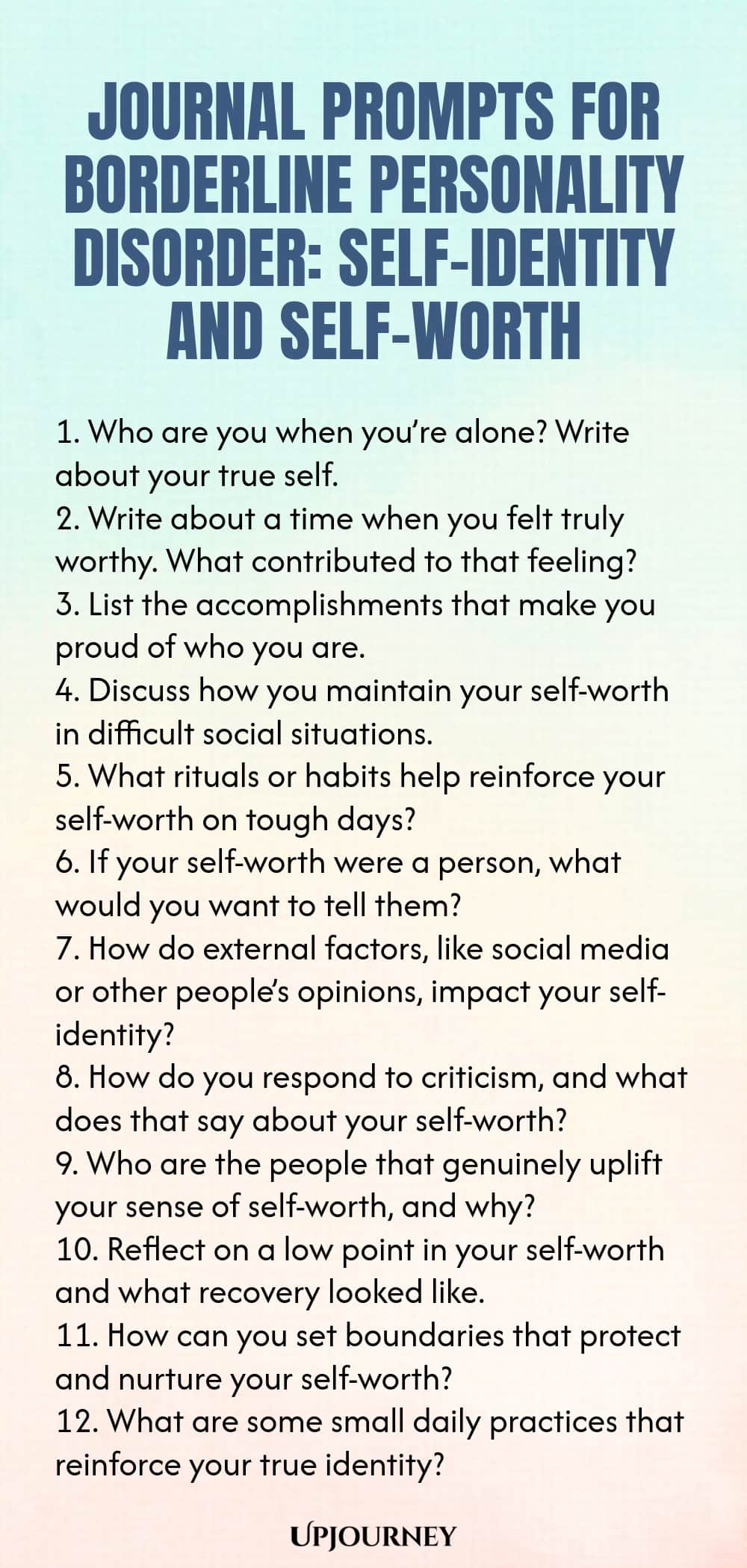 JOURNAL PROMPTS FOR BORDERLINE PERSONALITY DISORDER: SELF-IDENTITY AND SELF-WORTH

1. Who are you when you're alone? Write about your true self.
2. Write about a time when you felt truly worthy. What contributed to that feeling?
3. List the accomplishments that make you proud of who you are.
4. Discuss how you maintain your self-worth in difficult social situations.
5. What rituals or habits help reinforce your self-worth on tough days?
6. If your self-worth were a person, what would you want to tell them?
7. How do external factors, like social media or other people's opinions, impact your self-identity?
8. How do you respond to criticism, and what does that say about your self-worth?
9. Who are the people that genuinely uplift your sense of self-worth, and why?
10. Reflect on a low point in your self-worth and what recovery looked like.
11. How can you set boundaries that protect and nurture your self-worth?
12. What are some small daily practices that reinforce your true identity?

UPJOURNEY